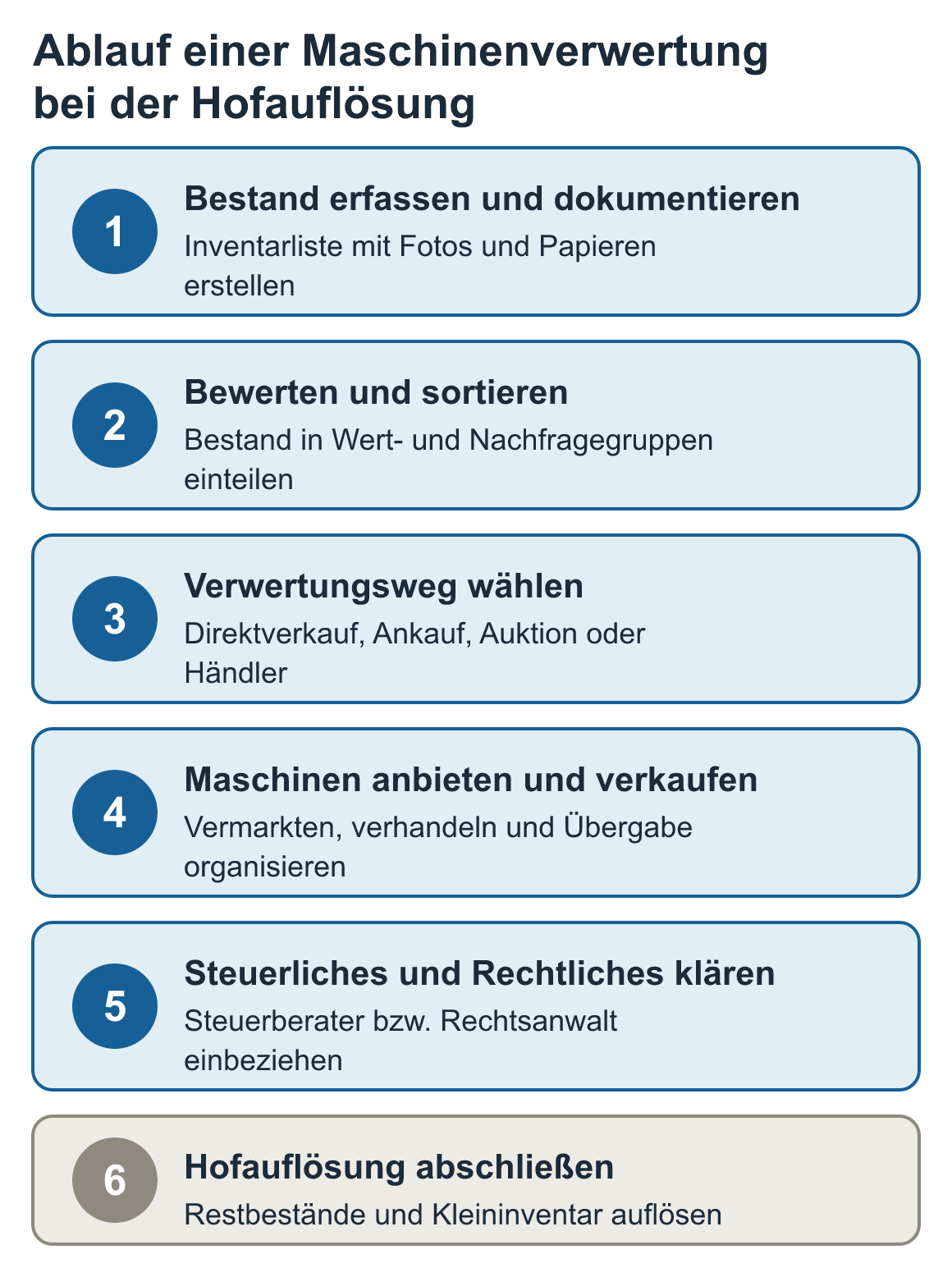 Ablauf einer Maschinenverwertung bei der Hofauflösung

1
Bestand erfassen und dokumentieren
Inventarliste mit Fotos und Papieren erstellen

2
Bewerten und sortieren
Bestand in Wert- und Nachfragegruppen einteilen

3
Verwertungsweg wählen
Direktverkauf, Ankauf, Auktion oder Händler

4
Maschinen anbieten und verkaufen
Vermarkten, verhandeln und Übergabe organisieren

5
Steuerliches und Rechtliches klären
Steuerberater bzw. Rechtsanwalt einbeziehen

6
Hofauflösung abschließen
Restbestände und Kleininventar auflösen